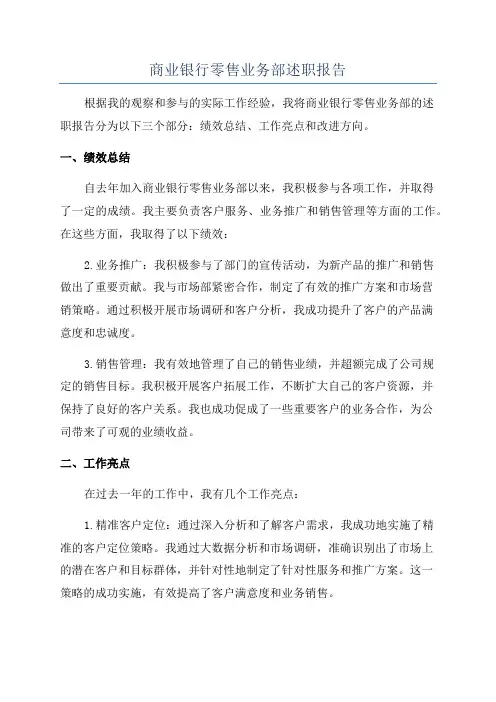 商业银行零售业务部述职报告

根据我的观察和参与的实际工作经验，我将商业银行零售业务部的述职报告分为以下三个部分：绩效总结、工作亮点和改进方向。

一、绩效总结

自去年加入商业银行零售业务部以来，我积极参与各项工作，并取得了一定的成绩。我主要负责客户服务、业务推广和销售管理等方面的工作。在这些方面，我取得了以下绩效：

2.业务推广：我积极参与了部门的宣传活动，为新产品的推广和销售做出了重要贡献。我与市场部紧密合作，制定了有效的推广方案和市场营销策略。通过积极开展市场调研和客户分析，我成功提升了客户的产品满意度和忠诚度。

3.销售管理：我有效地管理了自己的销售业绩，并超额完成了公司规定的销售目标。我积极开展客户拓展工作，不断扩大自己的客户资源，并保持了良好的客户关系。我也成功促成了一些重要客户的业务合作，为公司带来了可观的业绩收益。

二、工作亮点

在过去一年的工作中，我有几个工作亮点：

1.精准客户定位：通过深入分析和了解客户需求，我成功地实施了精准的客户定位策略。我通过大数据分析和市场调研，准确识别出了市场上的潜在客户和目标群体，并针对性地制定了针对性服务和推广方案。这一策略的成功实施，有效提高了客户满意度和业务销售。